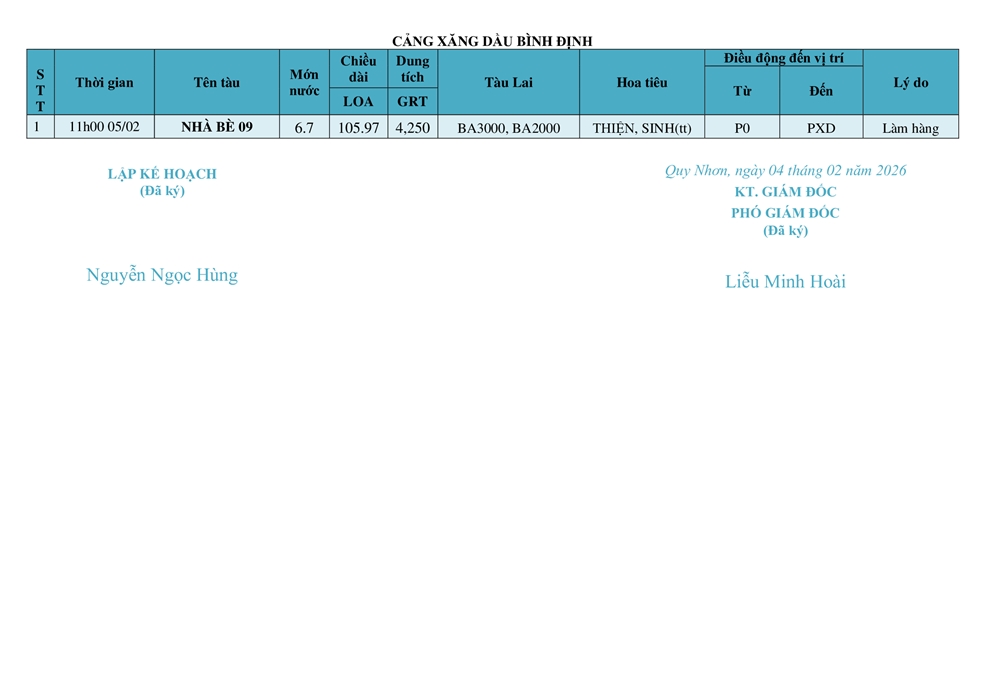 CẢNG XĂNG DẦU BÌNH ĐỊNH

| STT | Thời gian | Tên tàu | Mớn nước | Chiều dài LOA | Dung tích GRT | Tàu Lai | Hoa tiêu | Điều động đến vị trí Từ | Điều động đến vị trí Đến | Lý do |
|---|---|---|---|---|---|---|---|---|---|---|
| 1 | 11h00 05/02 | NHÀ BÈ 09 | 6.7 | 105.97 | 4,250 | BA3000, BA2000 | THIỆN, SINH(tt) | P0 | PXD | Làm hàng |

LẬP KẾ HOẠCH
(Đã ký)

Nguyễn Ngọc Hùng

Quy Nhơn, ngày 04 tháng 02 năm 2026
KT. GIÁM ĐỐC
PHÓ GIÁM ĐỐC
(Đã ký)

Liễu Minh Hoài